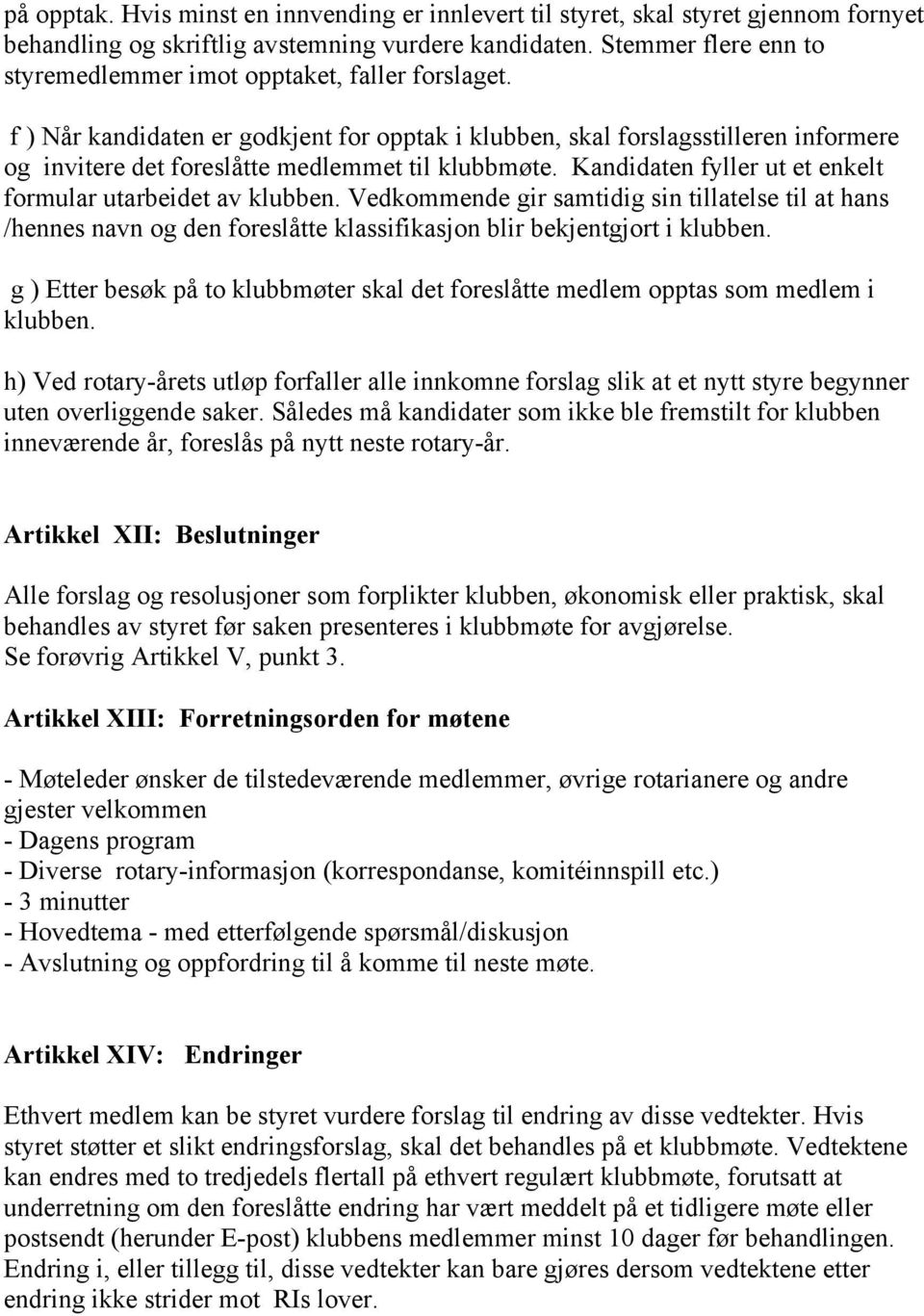 på opptak. Hvis minst en innvending er innlevert til styret, skal styret gjennom fornyet behandling og skriftlig avstemning vurdere kandidaten. Stemmer flere enn to styremedlemmer imot opptaket, faller forslaget.

f ) Når kandidaten er godkjent for opptak i klubben, skal forslagsstilleren informere og invitere det foreslåtte medlemmet til klubbmøte. Kandidaten fyller ut et enkelt formular utarbeidet av klubben. Vedkommende gir samtidig sin tillatelse til at hans /hennes navn og den foreslåtte klassifikasjon blir bekjentgjort i klubben.

g ) Etter besøk på to klubbmøter skal det foreslåtte medlem opptas som medlem i klubben.

h) Ved rotary-årets utløp forfaller alle innkomne forslag slik at et nytt styre begynner uten overliggende saker. Således må kandidater som ikke ble fremstilt for klubben inneværende år, foreslås på nytt neste rotary-år.

Artikkel XII: Beslutninger

Alle forslag og resolusjoner som forplikter klubben, økonomisk eller praktisk, skal behandles av styret før saken presenteres i klubbmøte for avgjørelse.
Se forøvrig Artikkel V, punkt 3.

Artikkel XIII: Forretningsorden for møtene

- Møteleder ønsker de tilstedeværende medlemmer, øvrige rotarianere og andre gjester velkommen
- Dagens program
- Diverse rotary-informasjon (korrespondanse, komitéinnspill etc.)
- 3 minutter
- Hovedtema - med etterfølgende spørsmål/diskusjon
- Avslutning og oppfordring til å komme til neste møte.

Artikkel XIV: Endringer

Ethvert medlem kan be styret vurdere forslag til endring av disse vedtekter. Hvis styret støtter et slikt endringsforslag, skal det behandles på et klubbmøte. Vedtektene kan endres med to tredjedels flertall på ethvert regulært klubbmøte, forutsatt at underretning om den foreslåtte endring har vært meddelt på et tidligere møte eller postsendt (herunder E-post) klubbens medlemmer minst 10 dager før behandlingen. Endring i, eller tillegg til, disse vedtekter kan bare gjøres dersom vedtektene etter endring ikke strider mot RIs lover.